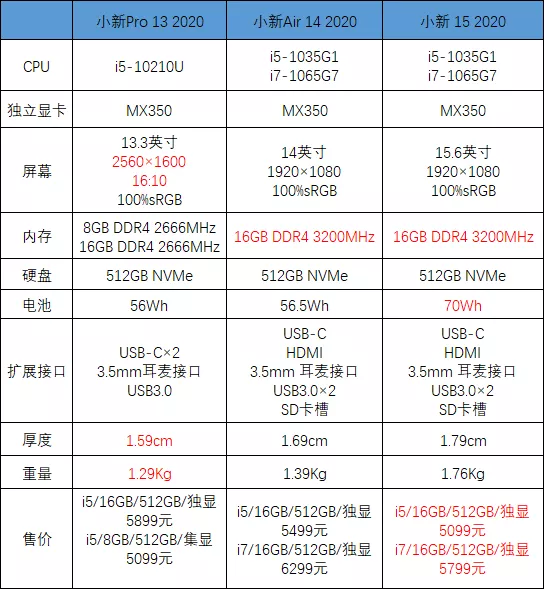 |  | 小新Pro 13 2020 | 小新Air 14 2020 | 小新 15 2020 |
|---|---|---|---|
| CPU | i5-10210U | i5-1035G1 i7-1065G7 | i5-1035G1 i7-1065G7 |
| 独立显卡 | MX350 | MX350 | MX350 |
| 屏幕 | 13.3英寸 2560×1600 16:10 100%sRGB | 14英寸 1920×1080 100%sRGB | 15.6英寸 1920×1080 100%sRGB |
| 内存 | 8GB DDR4 2666MHz 16GB DDR4 2666MHz | 16GB DDR4 3200MHz | 16GB DDR4 3200MHz |
| 硬盘 | 512GB NVMe | 512GB NVMe | 512GB NVMe |
| 电池 | 56Wh | 56.5Wh | 70Wh |
| 扩展接口 | USB-C×2 3.5mm耳麦接口 USB3.0 | USB-C HDMI 3.5mm 耳麦接口 USB3.0×2 SD卡槽 | USB-C HDMI 3.5mm 耳麦接口 USB3.0×2 SD卡槽 |
| 厚度 | 1.59cm | 1.69cm | 1.79cm |
| 重量 | 1.29Kg | 1.39Kg | 1.76Kg |
| 售价 | i5/16GB/512GB/独显 5899元 i5/8GB/512GB/集显 5099元 | i5/16GB/512GB/独显 5499元 i7/16GB/512GB/独显 6299元 | i5/16GB/512GB/独显 5099元 i7/16GB/512GB/独显 5799元 |